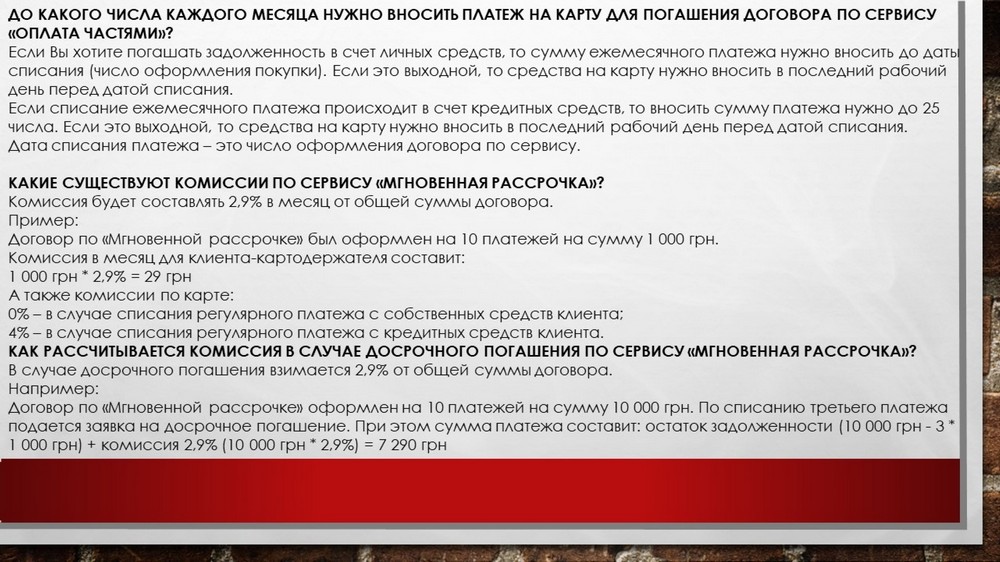 ДО КАКОГО ЧИСЛА КАЖДОГО МЕСЯЦА НУЖНО ВНОСИТЬ ПЛАТЕЖ НА КАРТУ ДЛЯ ПОГАШЕНИЯ ДОГОВОРА ПО СЕРВИСУ «ОПЛАТА ЧАСТЯМИ»?
Если Вы хотите погашать задолженность в счет личных средств, то сумму ежемесячного платежа нужно вносить до даты списания (число оформления покупки). Если это выходной, то средства на карту нужно вносить в последний рабочий день перед датой списания.
Если списание ежемесячного платежа происходит в счет кредитных средств, то вносить сумму платежа нужно до 25 числа. Если это выходной, то средства на карту нужно вносить в последний рабочий день перед датой списания.
Дата списания платежа – это число оформления договора по сервису.

КАКИЕ СУЩЕСТВУЮТ КОМИССИИ ПО СЕРВИСУ «МГНОВЕННАЯ РАССРОЧКА»?
Комиссия будет составлять 2,9% в месяц от общей суммы договора.
Пример:
Договор по «Мгновенной рассрочке» был оформлен на 10 платежей на сумму 1 000 грн.
Комиссия в месяц для клиента-картодержателя составит:
1 000 грн * 2,9% = 29 грн
А также комиссии по карте:
0% – в случае списания регулярного платежа с собственных средств клиента;
4% – в случае списания регулярного платежа с кредитных средств клиента.
КАК РАССЧИТЫВАЕТСЯ КОМИССИЯ В СЛУЧАЕ ДОСРОЧНОГО ПОГАШЕНИЯ ПО СЕРВИСУ «МГНОВЕННАЯ РАССРОЧКА»?
В случае досрочного погашения взимается 2,9% от общей суммы договора.
Например:
Договор по «Мгновенной рассрочке» оформлен на 10 платежей на сумму 10 000 грн. По списанию третьего платежа подается заявка на досрочное погашение. При этом сумма платежа составит: остаток задолженности (10 000 грн - 3 * 1 000 грн) + комиссия 2,9% (10 000 грн * 2,9%) = 7 290 грн